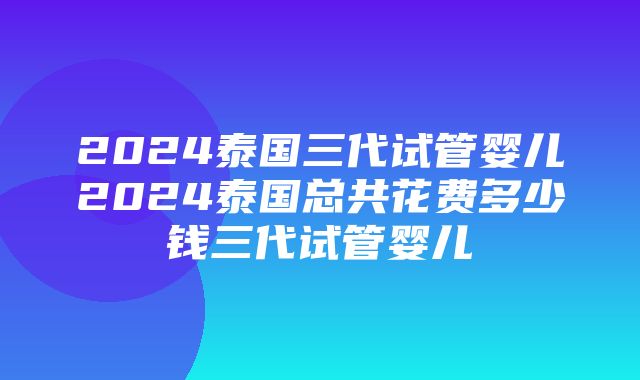 2024泰国三代试管婴儿2024泰国总共花费多少钱三代试管婴儿